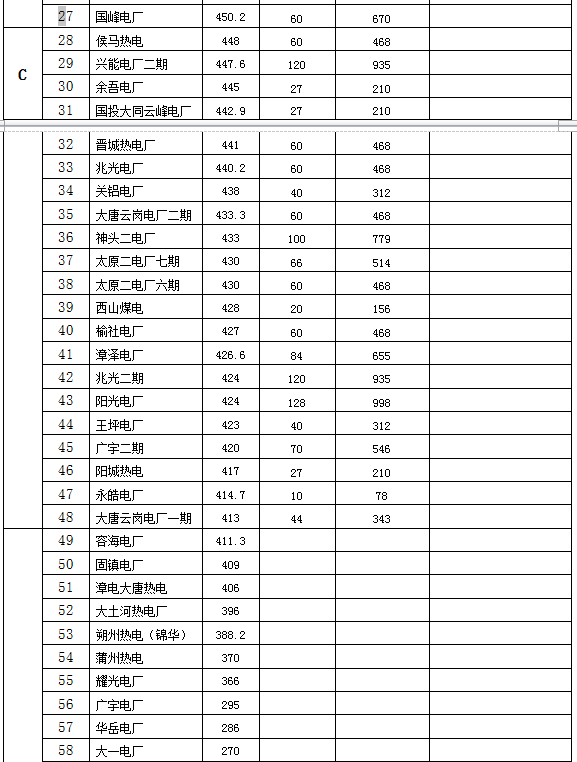 |  | 27 | 国峰电厂 | 450.2 | 60 | 670 |  |
|---|---|---|---|---|---|---|
| C | 28 | 侯马热电 | 448 | 60 | 468 |  |
|  | 29 | 兴能电厂二期 | 447.6 | 120 | 935 |  |
|  | 30 | 余吾电厂 | 445 | 27 | 210 |  |
|  | 31 | 国投大同云峰电厂 | 442.9 | 27 | 210 |  |
|  | 32 | 晋城热电厂 | 441 | 60 | 468 |  |
|  | 33 | 兆光电厂 | 440.2 | 60 | 468 |  |
|  | 34 | 关铝电厂 | 438 | 40 | 312 |  |
|  | 35 | 大唐云岗电厂二期 | 433.3 | 60 | 468 |  |
|  | 36 | 神头二电厂 | 433 | 100 | 779 |  |
|  | 37 | 太原二电厂七期 | 430 | 66 | 514 |  |
|  | 38 | 太原二电厂六期 | 430 | 60 | 468 |  |
|  | 39 | 西山煤电 | 428 | 20 | 156 |  |
|  | 40 | 榆社电厂 | 427 | 60 | 468 |  |
|  | 41 | 漳泽电厂 | 426.6 | 84 | 655 |  |
|  | 42 | 兆光二期 | 424 | 120 | 935 |  |
|  | 43 | 阳光电厂 | 424 | 128 | 998 |  |
|  | 44 | 王坪电厂 | 423 | 40 | 312 |  |
|  | 45 | 广宇二期 | 420 | 70 | 546 |  |
|  | 46 | 阳城热电 | 417 | 27 | 210 |  |
|  | 47 | 永皓电厂 | 414.7 | 10 | 78 |  |
|  | 48 | 大唐云岗电厂一期 | 413 | 44 | 343 |  |
|  | 49 | 容海电厂 | 411.3 |  |  |  |
|  | 50 | 固镇电厂 | 409 |  |  |  |
|  | 51 | 漳电大唐热电 | 406 |  |  |  |
|  | 52 | 大土河热电厂 | 396 |  |  |  |
|  | 53 | 朔州热电（锦华） | 388.2 |  |  |  |
|  | 54 | 蒲州热电 | 370 |  |  |  |
|  | 55 | 耀光电厂 | 366 |  |  |  |
|  | 56 | 广宇电厂 | 295 |  |  |  |
|  | 57 | 华岳电厂 | 286 |  |  |  |
|  | 58 | 大一电厂 | 270 |  |  |  |